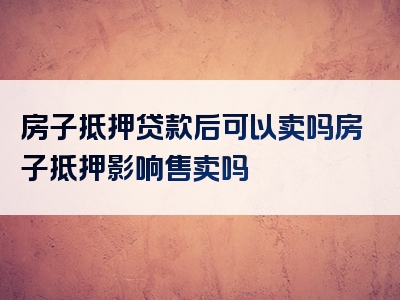 房子抵押贷款后可以卖吗房子抵押影响售卖吗